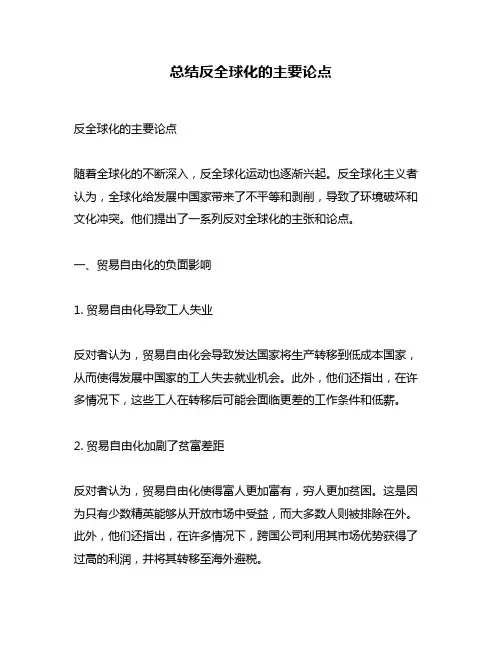 总结反全球化的主要论点

反全球化的主要论点

随着全球化的不断深入，反全球化运动也逐渐兴起。反全球化主义者认为，全球化给发展中国家带来了不平等和剥削，导致了环境破坏和文化冲突。他们提出了一系列反对全球化的主张和论点。

一、贸易自由化的负面影响

1. 贸易自由化导致工人失业

反对者认为，贸易自由化会导致发达国家将生产转移到低成本国家，从而使得发展中国家的工人失去就业机会。此外，他们还指出，在许多情况下，这些工人在转移后可能会面临更差的工作条件和低薪。

2. 贸易自由化加剧了贫富差距

反对者认为，贸易自由化使得富人更加富有，穷人更加贫困。这是因为只有少数精英能够从开放市场中受益，而大多数人则被排除在外。此外，他们还指出，在许多情况下，跨国公司利用其市场优势获得了过高的利润，并将其转移至海外避税。